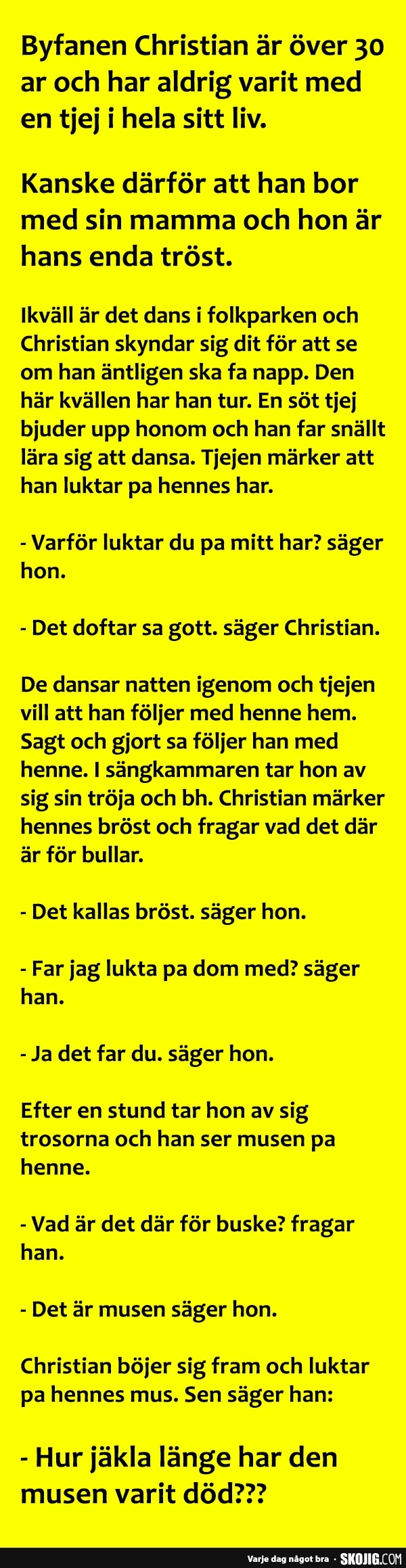 Byfanen Christian är över 30 ar och har aldrig varit med en tjej i hela sitt liv.

Kanske därför att han bor med sin mamma och hon är hans enda tröst.

Ikväll är det dans i folkparken och Christian skyndar sig dit för att se om han äntligen ska fa napp. Den här kvällen har han tur. En söt tjej bjuder upp honom och han far snällt lära sig att dansa. Tjejen märker att han luktar pa hennes har.

- Varför luktar du pa mitt har? säger hon.

- Det doftar sa gott. säger Christian.

De dansar natten igenom och tjejen vill att han följer med henne hem. Sagt och gjort sa följer han med henne. I sängkammaren tar hon av sig sin tröja och bh. Christian märker hennes bröst och fragar vad det där är för bullar.

- Det kallas bröst. säger hon.

- Far jag lukta pa dom med? säger han.

- Ja det far du. säger hon.

Efter en stund tar hon av sig trosorna och han ser musen pa henne.

- Vad är det där för buske? fragar han.

- Det är musen säger hon.

Christian böjer sig fram och luktar pa hennes mus. Sen säger han:

- Hur jäkla länge har den musen varit död???

Varje dag något bra · SKOJIG.COM